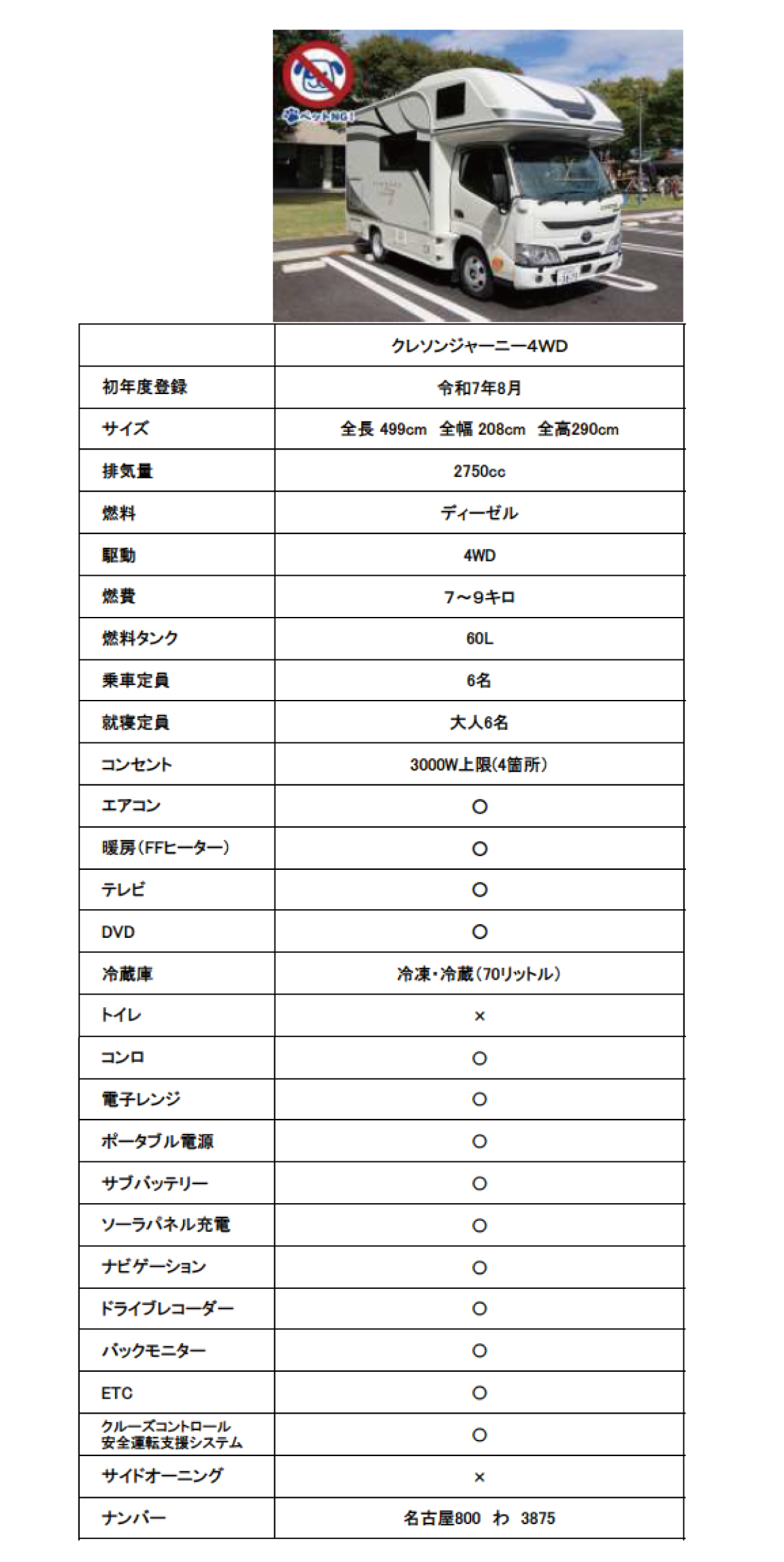 ペットNG!

|  | クレソンジャーニー4WD |
|---|---|
| 初年度登録 | 令和7年8月 |
| サイズ | 全長 499cm 全幅 208cm 全高290cm |
| 排気量 | 2750cc |
| 燃料 | ディーゼル |
| 駆動 | 4WD |
| 燃費 | 7～9キロ |
| 燃料タンク | 60L |
| 乗車定員 | 6名 |
| 就寝定員 | 大人6名 |
| コンセント | 3000W上限(4箇所) |
| エアコン | ○ |
| 暖房(FFヒーター) | ○ |
| テレビ | ○ |
| DVD | ○ |
| 冷蔵庫 | 冷凍・冷蔵(70リットル) |
| トイレ | × |
| コンロ | ○ |
| 電子レンジ | ○ |
| ポータブル電源 | ○ |
| サブバッテリー | ○ |
| ソーラパネル充電 | ○ |
| ナビゲーション | ○ |
| ドライブレコーダー | ○ |
| バックモニター | ○ |
| ETC | ○ |
| クルーズコントロール 安全運転支援システム | ○ |
| サイドオーニング | × |
| ナンバー | 名古屋800 わ 3875 |